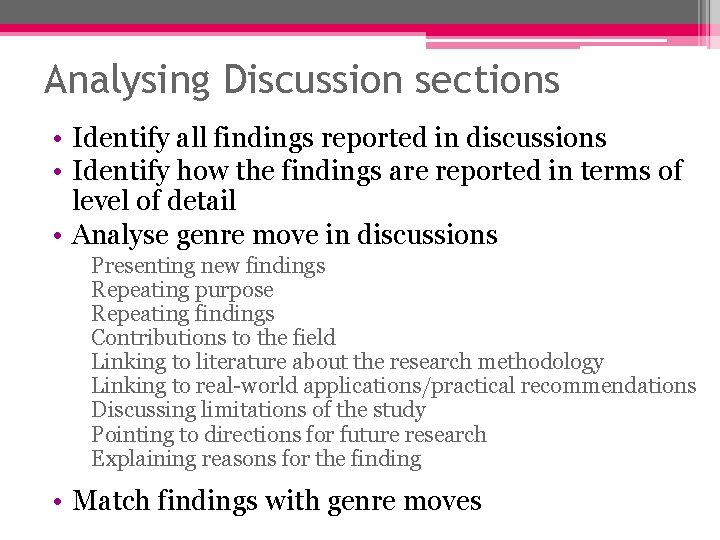 Analysing Discussion sections

• Identify all findings reported in discussions
• Identify how the findings are reported in terms of level of detail
• Analyse genre move in discussions

Presenting new findings
Repeating purpose
Repeating findings
Contributions to the field
Linking to literature about the research methodology
Linking to real-world applications/practical recommendations
Discussing limitations of the study
Pointing to directions for future research
Explaining reasons for the finding

• Match findings with genre moves